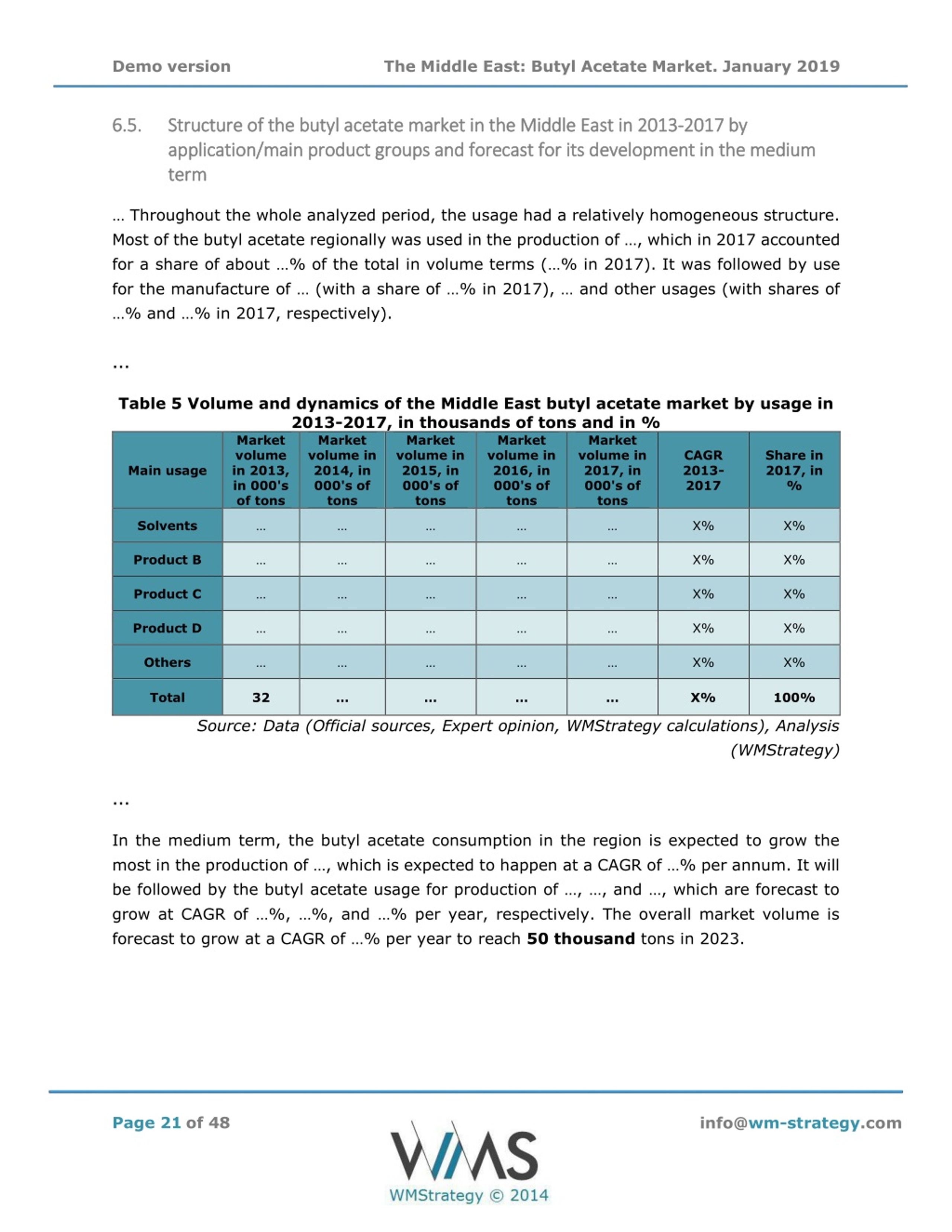 Demo version The Middle East: Butyl Acetate Market. January 2019

6.5. Structure of the butyl acetate market in the Middle East in 2013-2017 by application/main product groups and forecast for its development in the medium term

… Throughout the whole analyzed period, the usage had a relatively homogeneous structure. Most of the butyl acetate regionally was used in the production of …, which in 2017 accounted for a share of about …% of the total in volume terms (…% in 2017). It was followed by use for the manufacture of … (with a share of …% in 2017), … and other usages (with shares of …% and …% in 2017, respectively).

...

Table 5 Volume and dynamics of the Middle East butyl acetate market by usage in 2013-2017, in thousands of tons and in %

| Main usage | Market volume in 2013, in 000's of tons | Market volume in 2014, in 000's of tons | Market volume in 2015, in 000's of tons | Market volume in 2016, in 000's of tons | Market volume in 2017, in 000's of tons | CAGR 2013-2017 | Share in 2017, in % |
|---|---|---|---|---|---|---|---|
| Solvents | … | … | … | … | … | X% | X% |
| Product B | … | … | … | … | … | X% | X% |
| Product C | … | … | … | … | … | X% | X% |
| Product D | … | … | … | … | … | X% | X% |
| Others | … | … | … | … | … | X% | X% |
| Total | 32 | … | … | … | … | X% | 100% |

Source: Data (Official sources, Expert opinion, WMStrategy calculations), Analysis (WMStrategy)

...

In the medium term, the butyl acetate consumption in the region is expected to grow the most in the production of …, which is expected to happen at a CAGR of …% per annum. It will be followed by the butyl acetate usage for production of …, …, and …, which are forecast to grow at CAGR of …%, …%, and …% per year, respectively. The overall market volume is forecast to grow at a CAGR of …% per year to reach 50 thousand tons in 2023.

Page 21 of 48

WMS
WMStrategy © 2014

info@wm-strategy.com